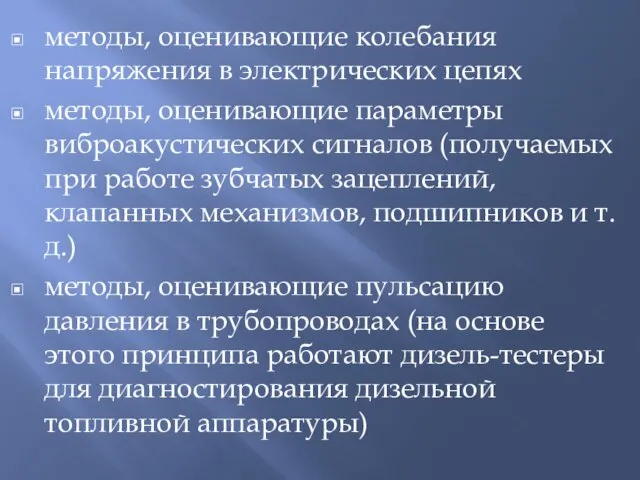 методы, оценивающие колебания напряжения в электрических цепях

методы, оценивающие параметры виброакустических сигналов (получаемых при работе зубчатых зацеплений, клапанных механизмов, подшипников и т. д.)

методы, оценивающие пульсацию давления в трубопроводах (на основе этого принципа работают дизель-тестеры для диагностирования дизельной топливной аппаратуры)